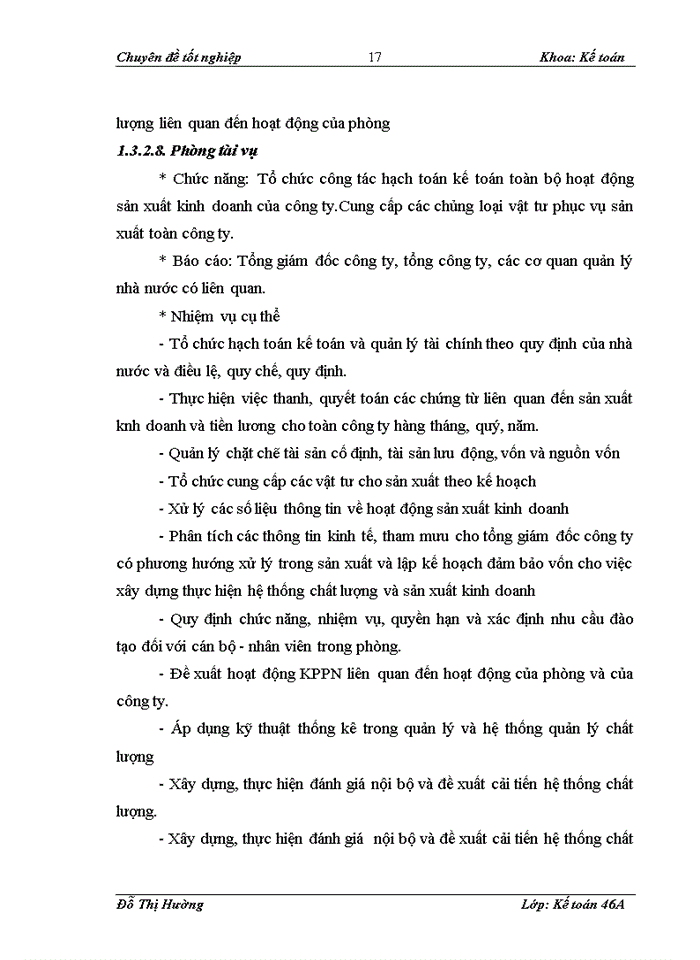 Chuyên đề tốt nghiệp 17 Khoa: Kế toán

lượng liên quan đến hoạt động của phòng

1.3.2.8. Phòng tài vụ

* Chức năng: Tổ chức công tác hạch toán kế toán toàn bộ hoạt động sản xuất kinh doanh của công ty.Cung cấp các chủng loại vật tư phục vụ sản xuất toàn công ty.

* Báo cáo: Tổng giám đốc công ty, tổng công ty, các cơ quan quản lý nhà nước có liên quan.

* Nhiệm vụ cụ thể

- Tổ chức hạch toán kế toán và quản lý tài chính theo quy định của nhà nước và điều lệ, quy chế, quy định.

- Thực hiện việc thanh, quyết toán các chứng từ liên quan đến sản xuất knh doanh và tiền lương cho toàn công ty hàng tháng, quý, năm.

- Quản lý chặt chẽ tài sản cố định, tài sản lưu động, vốn và nguồn vốn

- Tổ chức cung cấp các vật tư cho sản xuất theo kế hoạch

- Xử lý các số liệu thông tin về hoạt động sản xuất kinh doanh

- Phân tích các thông tin kinh tế, tham mưu cho tổng giám đốc công ty có phương hướng xử lý trong sản xuất và lập kế hoạch đảm bảo vốn cho việc xây dựng thực hiện hệ thống chất lượng và sản xuất kinh doanh

- Quy định chức năng, nhiệm vụ, quyền hạn và xác định nhu cầu đào tạo đối với cán bộ - nhân viên trong phòng.

- Đề xuất hoạt động KPPN liên quan đến hoạt động của phòng và của công ty.

- Áp dụng kỹ thuật thống kê trong quản lý và hệ thống quản lý chất lượng

- Xây dựng, thực hiện đánh giá nội bộ và đề xuất cải tiến hệ thống chất lượng.

- Xây dựng, thực hiện đánh giá nội bộ và đề xuất cải tiến hệ thống chất

Đỗ Thị Hường Lớp: Kế toán 46A